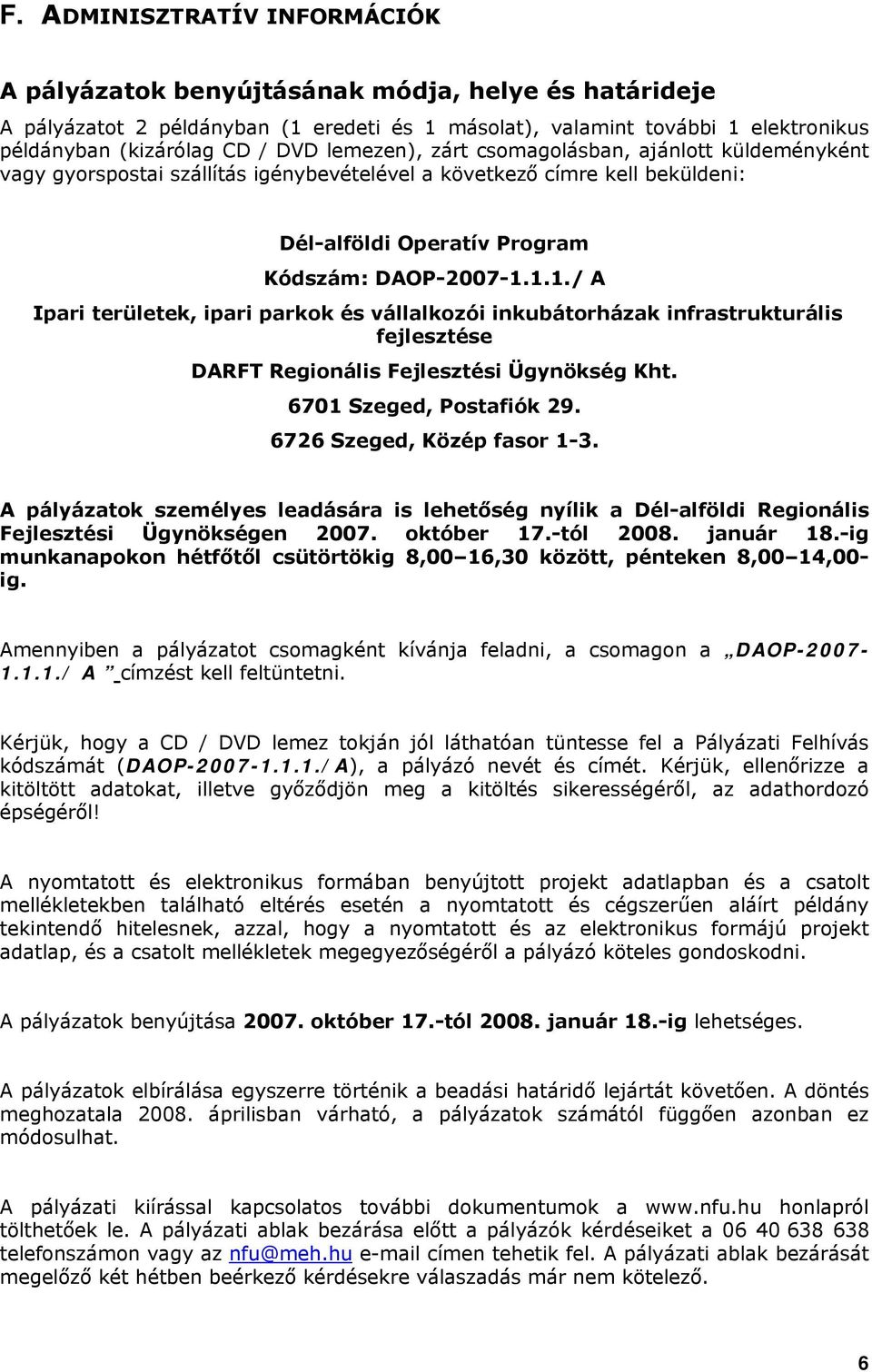 F. ADMINISZTRATÍV INFORMÁCIÓK

A pályázatok benyújtásának módja, helye és határideje

A pályázatot 2 példányban (1 eredeti és 1 másolat), valamint további 1 elektronikus példányban (kizárólag CD / DVD lemezen), zárt csomagolásban, ajánlott küldeményként vagy gyorspostai szállítás igénybevételével a következő címre kell beküldeni:

Dél-alföldi Operatív Program

Kódszám: DAOP-2007-1.1.1./ A

Ipari területek, ipari parkok és vállalkozói inkubátorházak infrastrukturális fejlesztése

DARFT Regionális Fejlesztési Ügynökség Kht.

6701 Szeged, Postafiók 29.

6726 Szeged, Közép fasor 1-3.

A pályázatok személyes leadására is lehetőség nyílik a Dél-alföldi Regionális Fejlesztési Ügynökségen 2007. október 17.-tól 2008. január 18.-ig munkanapokon hétfőtől csütörtökig 8,00 16,30 között, pénteken 8,00 14,00-ig.

Amennyiben a pályázatot csomagként kívánja feladni, a csomagon a „DAOP-2007-1.1.1./ A ” címzést kell feltüntetni.

Kérjük, hogy a CD / DVD lemez tokján jól láthatóan tüntesse fel a Pályázati Felhívás kódszámát (DAOP-2007-1.1.1./A), a pályázó nevét és címét. Kérjük, ellenőrizze a kitöltött adatokat, illetve győződjön meg a kitöltés sikerességéről, az adathordozó épségéről!

A nyomtatott és elektronikus formában benyújtott projekt adatlapban és a csatolt mellékletekben található eltérés esetén a nyomtatott és cégszerűen aláírt példány tekintendő hitelesnek, azzal, hogy a nyomtatott és az elektronikus formájú projekt adatlap, és a csatolt mellékletek megegyezőségéről a pályázó köteles gondoskodni.

A pályázatok benyújtása 2007. október 17.-tól 2008. január 18.-ig lehetséges.

A pályázatok elbírálása egyszerre történik a beadási határidő lejártát követően. A döntés meghozatala 2008. áprilisban várható, a pályázatok számától függően azonban ez módosulhat.

A pályázati kiírással kapcsolatos további dokumentumok a www.nfu.hu honlapról tölthetőek le. A pályázati ablak bezárása előtt a pályázók kérdéseiket a 06 40 638 638 telefonszámon vagy az nfu@meh.hu e-mail címen tehetik fel. A pályázati ablak bezárását megelőző két hétben beérkező kérdésekre válaszadás már nem kötelező.

6